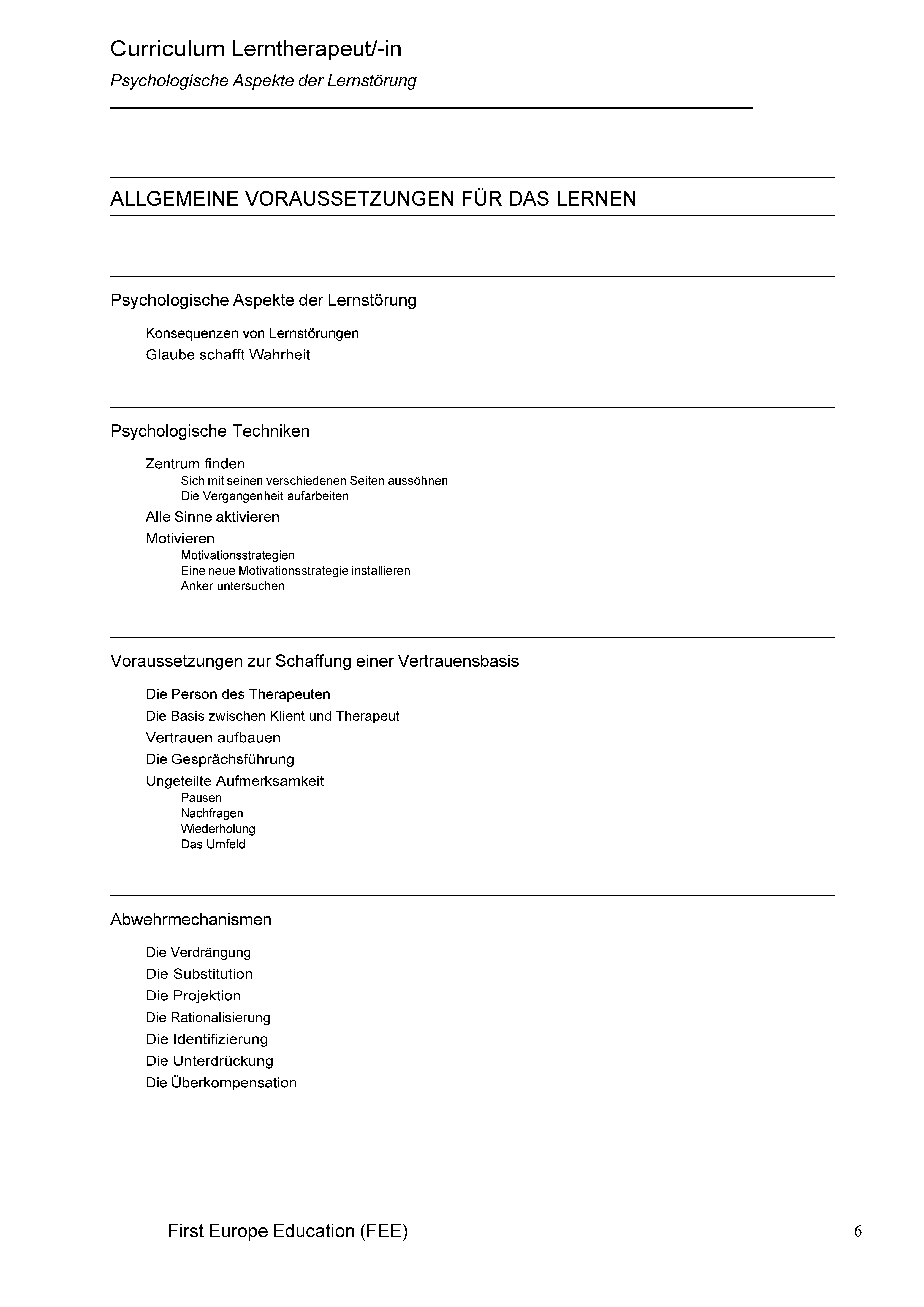 Curriculum Lerntherapeut/-in

Psychologische Aspekte der Lernstörung

ALLGEMEINE VORAUSSETZUNGEN FÜR DAS LERNEN

Psychologische Aspekte der Lernstörung

Konsequenzen von Lernstörungen

Glaube schafft Wahrheit

Psychologische Techniken

Zentrum finden

Sich mit seinen verschiedenen Seiten aussöhnen

Die Vergangenheit aufarbeiten

Alle Sinne aktivieren

Motivieren

Motivationsstrategien

Eine neue Motivationsstrategie installieren

Anker untersuchen

Voraussetzungen zur Schaffung einer Vertrauensbasis

Die Person des Therapeuten

Die Basis zwischen Klient und Therapeut

Vertrauen aufbauen

Die Gesprächsführung

Ungeteilte Aufmerksamkeit

Pausen

Nachfragen

Wiederholung

Das Umfeld

Abwehrmechanismen

Die Verdrängung

Die Substitution

Die Projektion

Die Rationalisierung

Die Identifizierung

Die Unterdrückung

Die Überkompensation

First Europe Education (FEE)

6